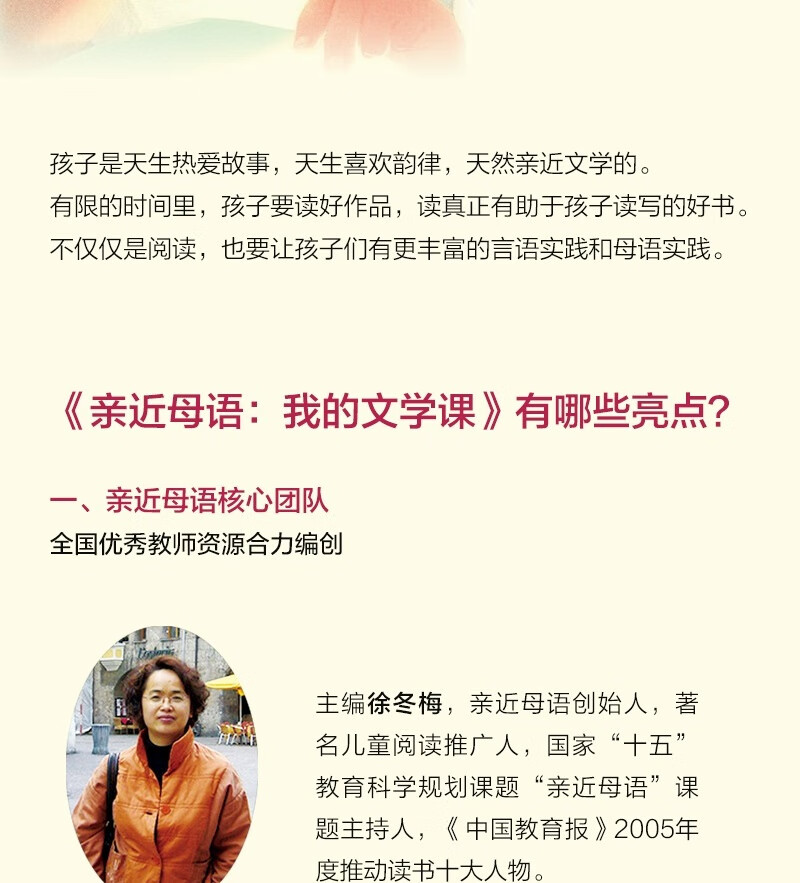 孩子是天生热爱故事，天生喜欢韵律，天然亲近文学的。
有限的时间里，孩子要读好作品，读真正有助于孩子读写的好书。
不仅仅是阅读，也要让孩子们有更丰富的言语实践和母语实践。

《亲近母语：我的文学课》有哪些亮点?

一、亲近母语核心团队
全国优秀教师资源合力编创

主编徐冬梅，亲近母语创始人，著名儿童阅读推广人，国家“十五”教育科学规划课题“亲近母语”课题主持人，《中国教育报》2005年度推动读书十大人物。